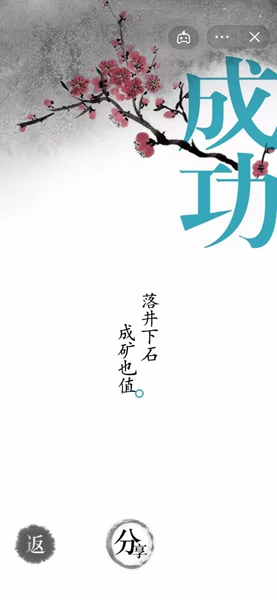 成功

落井下石
成矿也值

返

分享